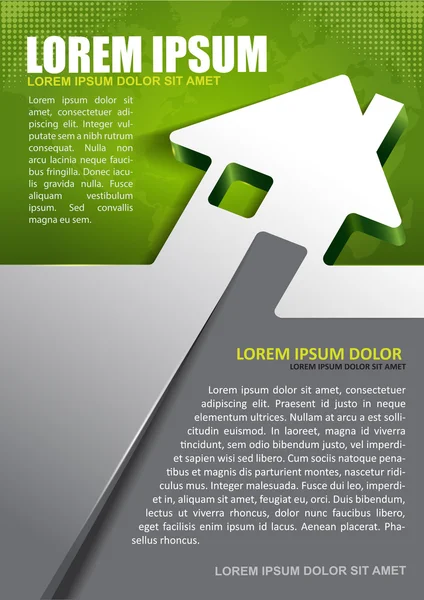 LOREM IPSUM
LOREM IPSUM DOLOR SIT AMET

Lorem ipsum dolor sit amet, consectetuer adipiscing elit. Integer vulputate sem a nibh rutrum consequat. Nulla non arcu lacinia neque faucibus fringilla. Donec iaculis gravida nulla. Fusce aliquam vestibulum ipsum. Sed convallis magna eu sem.

LOREM IPSUM DOLOR
LOREM IPSUM DOLOR SIT AMET

Lorem ipsum dolor sit amet, consectetuer adipiscing elit. Praesent id justo in neque elementum ultrices. Nullam at arcu a est sollicitudin euismod. In laoreet, magna id viverra tincidunt, sem odio bibendum justo, vel imperdiet sapien wisi sed libero. Cum sociis natoque penatibus et magnis dis parturient montes, nascetur ridiculus mus. Integer malesuada. Fusce dui leo, imperdiet in, aliquam sit amet, feugiat eu, orci. Duis bibendum, lectus ut viverra rhoncus, dolor nunc faucibus libero, eget facilisis enim ipsum id lacus. Aenean placerat. Phasellus rhoncus.

LOREM IPSUM DOLOR SIT AMET